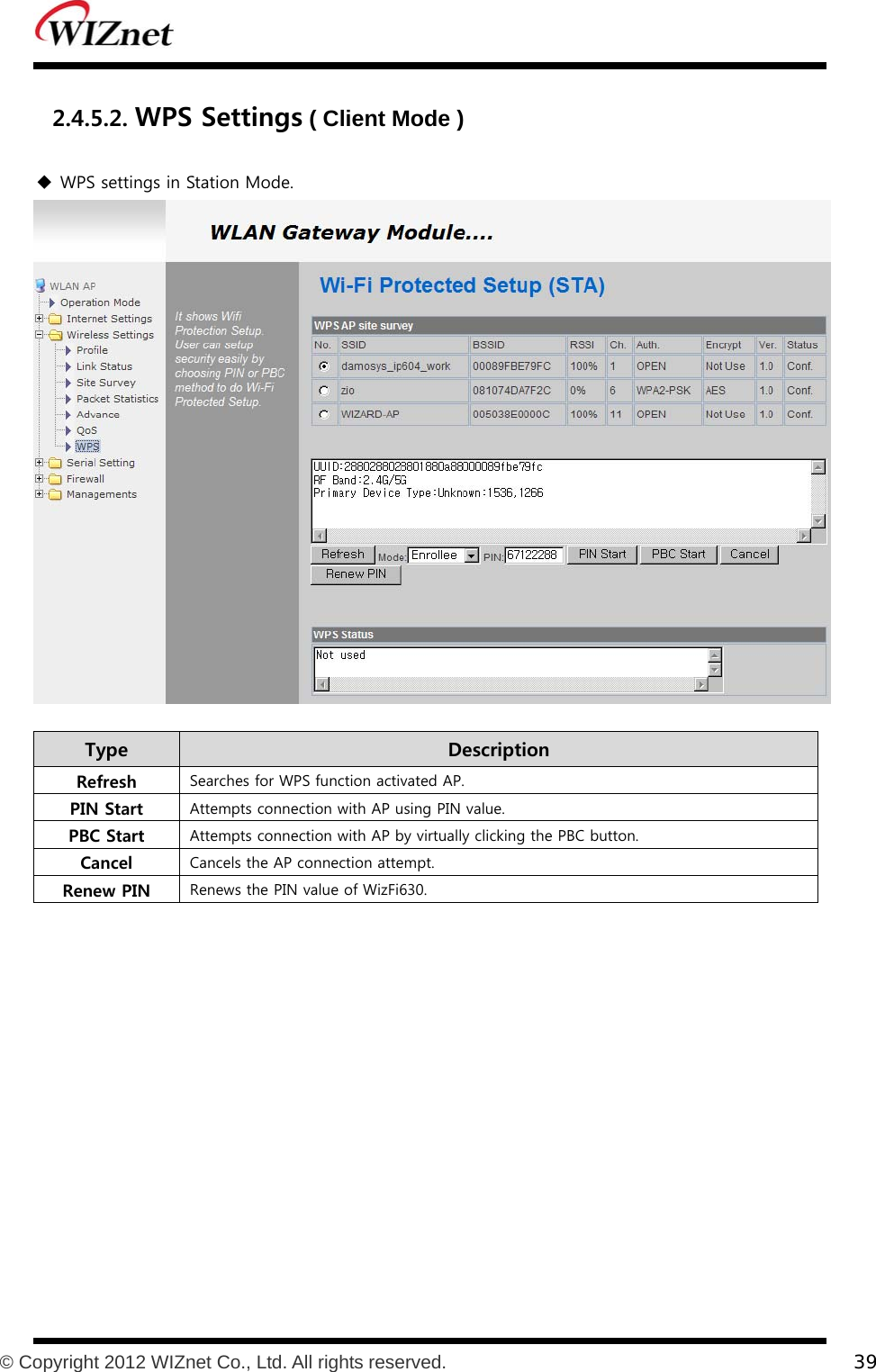 WIZnet

2.4.5.2. WPS Settings ( Client Mode )

◆ WPS settings in Station Mode.

WLAN Gateway Module....

WLAN AP
Operation Mode
Internet Settings
Wireless Settings
Profile
Link Status
Site Survey
Packet Statistics
Advance
QoS
WPS
Serial Setting
Firewall
Managements

It shows Wifi Protection Setup. User can setup security easily by choosing PIN or PBC method to do Wi-Fi Protected Setup.

Wi-Fi Protected Setup (STA)

WPS AP site survey

| No. | SSID | BSSID | RSSI | Ch. | Auth. | Encrypt | Ver. | Status |
|---|---|---|---|---|---|---|---|---|
| | damosys_ip604_work | 00089FBE79FC | 100% | 1 | OPEN | Not Use | 1.0 | Conf. |
| | zio | 081074DA7F2C | 0% | 6 | WPA2-PSK | AES | 1.0 | Conf. |
| | WIZARD-AP | 005038E0000C | 100% | 11 | OPEN | Not Use | 1.0 | Conf. |

UUID:2880288028801880a88000089fbe79fc
RF Band:2.4G/5G
Primary Device Type:Unknown:1536,1266

Refresh Mode: Enrollee PIN: 67122288 PIN Start PBC Start Cancel
Renew PIN

WPS Status

Not used

| Type | Description |
|---|---|
| Refresh | Searches for WPS function activated AP. |
| PIN Start | Attempts connection with AP using PIN value. |
| PBC Start | Attempts connection with AP by virtually clicking the PBC button. |
| Cancel | Cancels the AP connection attempt. |
| Renew PIN | Renews the PIN value of WizFi630. |

© Copyright 2012 WIZnet Co., Ltd. All rights reserved. 39